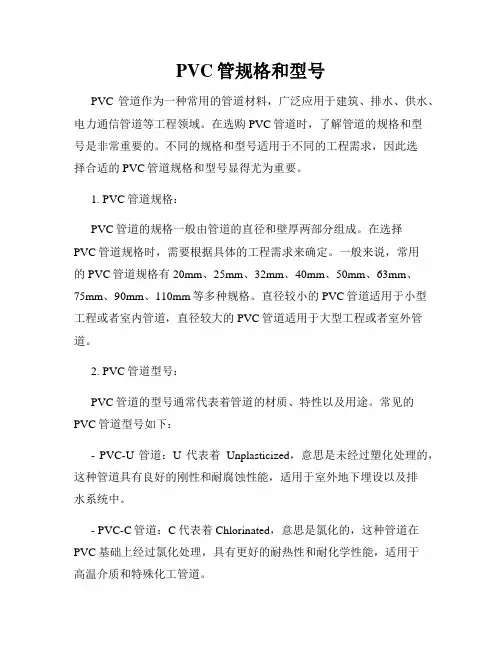 PVC 管规格和型号

PVC 管道作为一种常用的管道材料，广泛应用于建筑、排水、供水、电力通信管道等工程领域。在选购 PVC 管道时，了解管道的规格和型号是非常重要的。不同的规格和型号适用于不同的工程需求，因此选择合适的 PVC 管道规格和型号显得尤为重要。

1. PVC 管道规格：

PVC 管道的规格一般由管道的直径和壁厚两部分组成。在选择 PVC 管道规格时，需要根据具体的工程需求来确定。一般来说，常用的 PVC 管道规格有 20mm、25mm、32mm、40mm、50mm、63mm、75mm、90mm、110mm 等多种规格。直径较小的 PVC 管道适用于小型工程或者室内管道，直径较大的 PVC 管道适用于大型工程或者室外管道。

2. PVC 管道型号：

PVC 管道的型号通常代表着管道的材质、特性以及用途。常见的 PVC 管道型号如下：

- PVC-U 管道：U 代表着 Unplasticized，意思是未经过塑化处理的，这种管道具有良好的刚性和耐腐蚀性能，适用于室外地下埋设以及排水系统中。

- PVC-C 管道：C 代表着 Chlorinated，意思是氯化的，这种管道在 PVC 基础上经过氯化处理，具有更好的耐热性和耐化学性能，适用于高温介质和特殊化工管道。